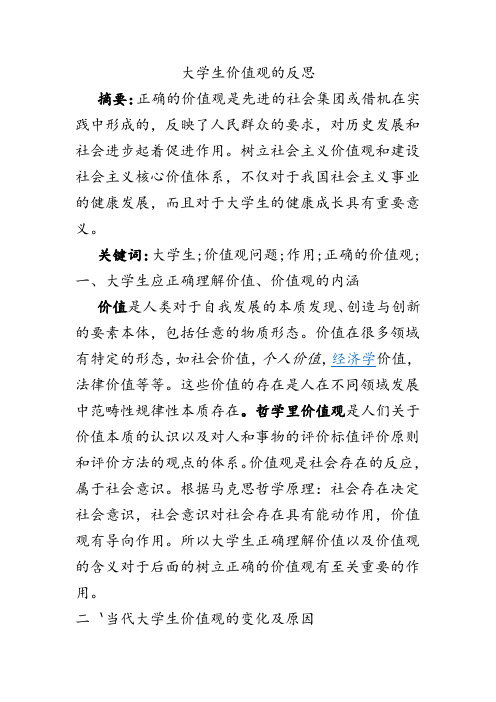 大学生价值观的反思

摘要:正确的价值观是先进的社会集团或借机在实践中形成的，反映了人民群众的要求，对历史发展和社会进步起着促进作用。树立社会主义价值观和建设社会主义核心价值体系，不仅对于我国社会主义事业的健康发展，而且对于大学生的健康成长具有重要意义。

关键词:大学生;价值观问题;作用;正确的价值观;

一、大学生应正确理解价值、价值观的内涵

价值是人类对于自我发展的本质发现、创造与创新的要素本体，包括任意的物质形态。价值在很多领域有特定的形态，如社会价值，个人价值，经济学价值，法律价值等等。这些价值的存在是人在不同领域发展中范畴性规律性本质存在。哲学里价值观是人们关于价值本质的认识以及对人和事物的评价标值评价原则和评价方法的观点的体系。价值观是社会存在的反应，属于社会意识。根据马克思哲学原理：社会存在决定社会意识，社会意识对社会存在具有能动作用，价值观有导向作用。所以大学生正确理解价值以及价值观的含义对于后面的树立正确的价值观有至关重要的作用。

二丶当代大学生价值观的变化及原因